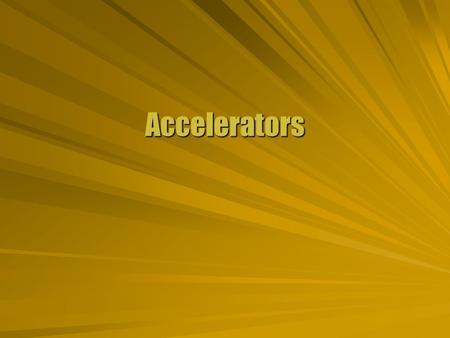 Accelerators